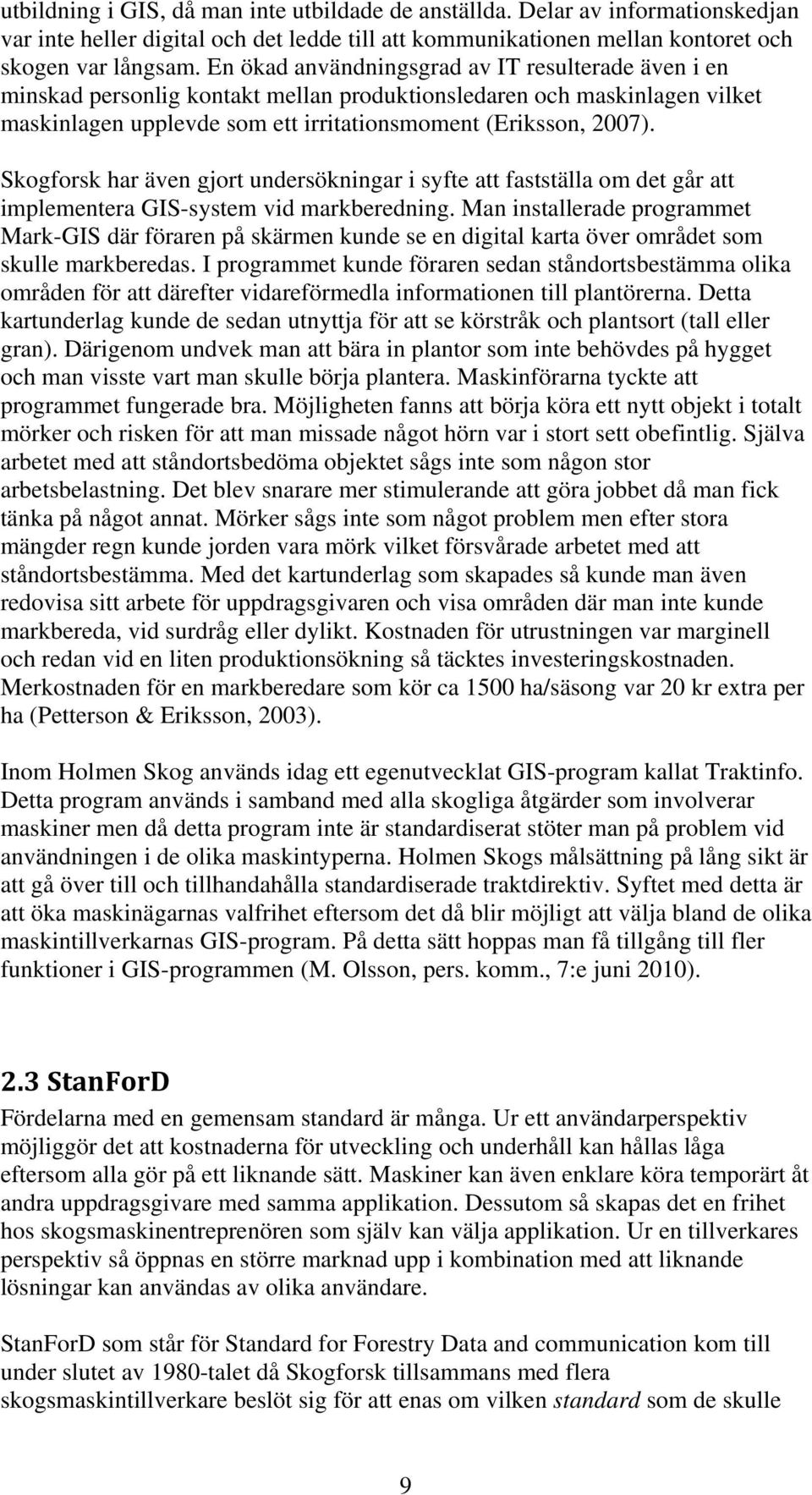 utbildning i GIS, då man inte utbildade de anställda. Delar av informationskedjan var inte heller digital och det ledde till att kommunikationen mellan kontoret och skogen var långsam. En ökad användningsgrad av IT resulterade även i en minskad personlig kontakt mellan produktionsledaren och maskinlagen vilket maskinlagen upplevde som ett irritationsmoment (Eriksson, 2007).

Skogforsk har även gjort undersökningar i syfte att fastställa om det går att implementera GIS-system vid markberedning. Man installerade programmet Mark-GIS där föraren på skärmen kunde se en digital karta över området som skulle markberedas. I programmet kunde föraren sedan ståndortsbestämma olika områden för att därefter vidareförmedla informationen till plantörerna. Detta kartunderlag kunde de sedan utnyttja för att se körstråk och plantsort (tall eller gran). Därigenom undvek man att bära in plantor som inte behövdes på hygget och man visste vart man skulle börja plantera. Maskinförarna tyckte att programmet fungerade bra. Möjligheten fanns att börja köra ett nytt objekt i totalt mörker och risken för att man missade något hörn var i stort sett obefintlig. Själva arbetet med att ståndortsbedöma objektet sågs inte som någon stor arbetsbelastning. Det blev snarare mer stimulerande att göra jobbet då man fick tänka på något annat. Mörker sågs inte som något problem men efter stora mängder regn kunde jorden vara mörk vilket försvårade arbetet med att ståndortsbestämma. Med det kartunderlag som skapades så kunde man även redovisa sitt arbete för uppdragsgivaren och visa områden där man inte kunde markbereda, vid surdråg eller dylikt. Kostnaden för utrustningen var marginell och redan vid en liten produktionsökning så täcktes investeringskostnaden. Merkostnaden för en markberedare som kör ca 1500 ha/säsong var 20 kr extra per ha (Petterson & Eriksson, 2003).

Inom Holmen Skog används idag ett egenutvecklat GIS-program kallat Traktinfo. Detta program används i samband med alla skogliga åtgärder som involverar maskiner men då detta program inte är standardiserat stöter man på problem vid användningen i de olika maskintyperna. Holmen Skogs målsättning på lång sikt är att gå över till och tillhandahålla standardiserade traktdirektiv. Syftet med detta är att öka maskinägarnas valfrihet eftersom det då blir möjligt att välja bland de olika maskintillverkarnas GIS-program. På detta sätt hoppas man få tillgång till fler funktioner i GIS-programmen (M. Olsson, pers. komm., 7:e juni 2010).

2.3 StanForD

Fördelarna med en gemensam standard är många. Ur ett användarperspektiv möjliggör det att kostnaderna för utveckling och underhåll kan hållas låga eftersom alla gör på ett liknande sätt. Maskiner kan även enklare köra temporärt åt andra uppdragsgivare med samma applikation. Dessutom så skapas det en frihet hos skogsmaskinentreprenören som själv kan välja applikation. Ur en tillverkares perspektiv så öppnas en större marknad upp i kombination med att liknande lösningar kan användas av olika användare.

StanForD som står för Standard for Forestry Data and communication kom till under slutet av 1980-talet då Skogforsk tillsammans med flera skogsmaskintillverkare beslöt sig för att enas om vilken standard som de skulle

9